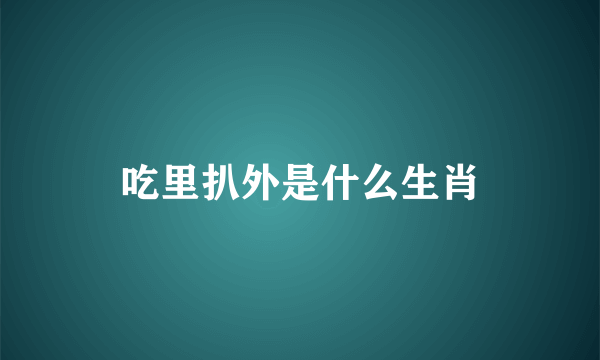 吃里扒外是什么生肖